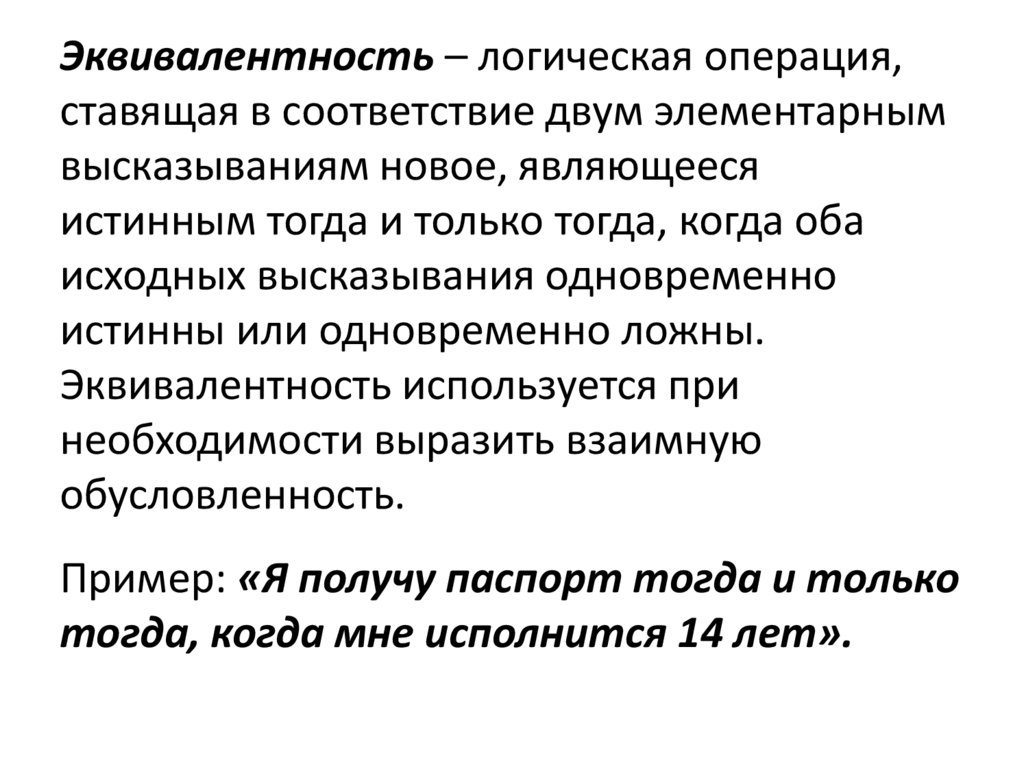 Эквивалентность – логическая операция, ставящая в соответствие двум элементарным высказываниям новое, являющееся истинным тогда и только тогда, когда оба исходных высказывания одновременно истинны или одновременно ложны. Эквивалентность используется при необходимости выразить взаимную обусловленность.

Пример: «Я получу паспорт тогда и только тогда, когда мне исполнится 14 лет».